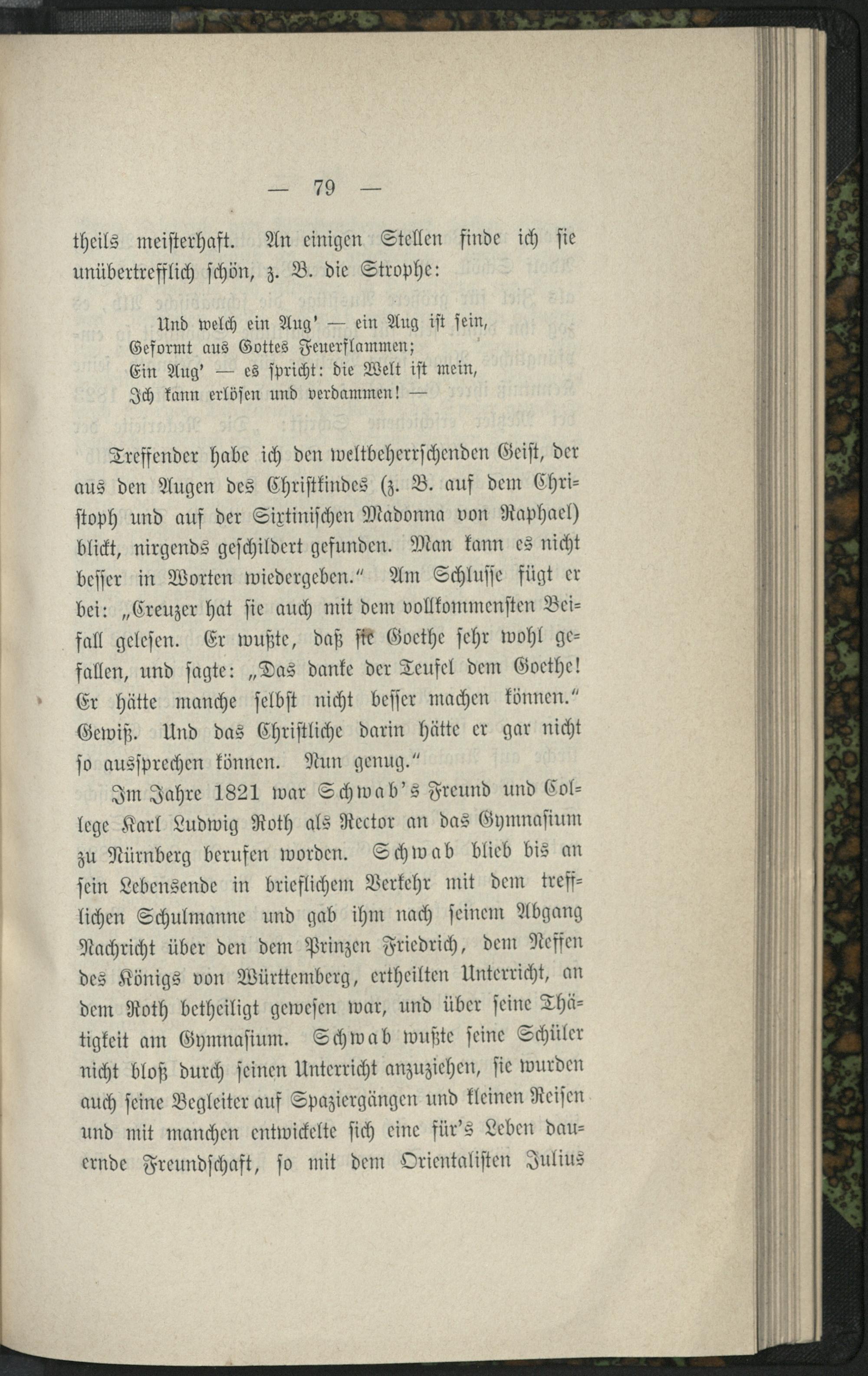 — 79 —

theils meisterhaft. An einigen Stellen finde ich sie unübertrefflich schön, z. B. die Strophe:

Und welch ein Aug' — ein Aug ist sein,
Geformt aus Gottes Feuerflammen;
Ein Aug' — es spricht: die Welt ist mein,
Ich kann erlösen und verdammen! —

Treffender habe ich den weltbeherrschenden Geist, der aus den Augen des Christkindes (z. B. auf dem Christoph und auf der Sixtinischen Madonna von Raphael) blickt, nirgends geschildert gefunden. Man kann es nicht besser in Worten wiedergeben." Am Schlusse fügt er bei: „Creuzer hat sie auch mit dem vollkommensten Beifall gelesen. Er wußte, daß sie Goethe sehr wohl gefallen, und sagte: „Das danke der Teufel dem Goethe! Er hätte manche selbst nicht besser machen können." Gewiß. Und das Christliche darin hätte er gar nicht so aussprechen können. Nun genug."

Im Jahre 1821 war Schwab's Freund und College Karl Ludwig Roth als Rector an das Gymnasium zu Nürnberg berufen worden. Schwab blieb bis an sein Lebensende in brieflichem Verkehr mit dem trefflichen Schulmanne und gab ihm nach seinem Abgang Nachricht über den dem Prinzen Friedrich, dem Neffen des Königs von Württemberg, ertheilten Unterricht, an dem Roth betheiligt gewesen war, und über seine Thätigkeit am Gymnasium. Schwab wußte seine Schüler nicht bloß durch seinen Unterricht anzuziehen, sie wurden auch seine Begleiter auf Spaziergängen und kleinen Reisen und mit manchen entwickelte sich eine für's Leben dauernde Freundschaft, so mit dem Orientalisten Julius